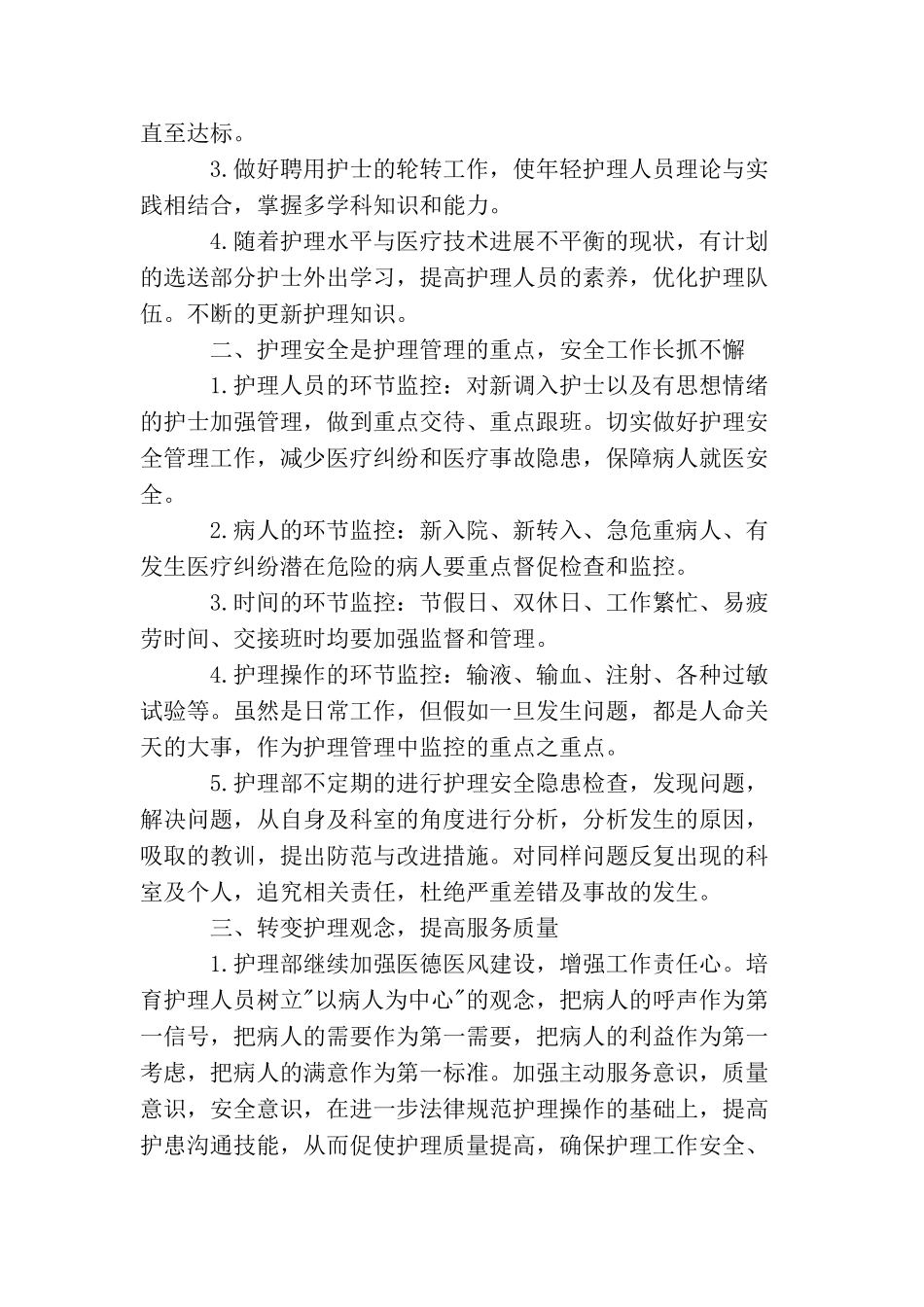 直至达标。

3.做好聘用护士的轮转工作，使年轻护理人员理论与实践相结合，掌握多学科知识和能力。

4.随着护理水平与医疗技术进展不平衡的现状，有计划的选送部分护士外出学习，提高护理人员的素养，优化护理队伍。不断的更新护理知识。

二、护理安全是护理管理的重点，安全工作长抓不懈

1.护理人员的环节监控：对新调入护士以及有思想情绪的护士加强管理，做到重点交待、重点跟班。切实做好护理安全管理工作，减少医疗纠纷和医疗事故隐患，保障病人就医安全。

2.病人的环节监控：新入院、新转入、急危重病人、有发生医疗纠纷潜在危险的病人要重点督促检查和监控。

3.时间的环节监控：节假日、双休日、工作繁忙、易疲劳时间、交接班时均要加强监督和管理。

4.护理操作的环节监控：输液、输血、注射、各种过敏试验等。虽然是日常工作，但假如一旦发生问题，都是人命关天的大事，作为护理管理中监控的重点之重点。

5.护理部不定期的进行护理安全隐患检查，发现问题，解决问题，从自身及科室的角度进行分析，分析发生的原因，吸取的教训，提出防范与改进措施。对同样问题反复出现的科室及个人，追究相关责任，杜绝严重差错及事故的发生。

三、转变护理观念，提高服务质量

1.护理部继续加强医德医风建设，增强工作责任心。培育护理人员树立"以病人为中心"的观念，把病人的呼声作为第一信号，把病人的需要作为第一需要，把病人的利益作为第一考虑，把病人的满意作为第一标准。加强主动服务意识，质量意识，安全意识，在进一步法律规范护理操作的基础上，提高护患沟通技能，从而促使护理质量提高，确保护理工作安全、